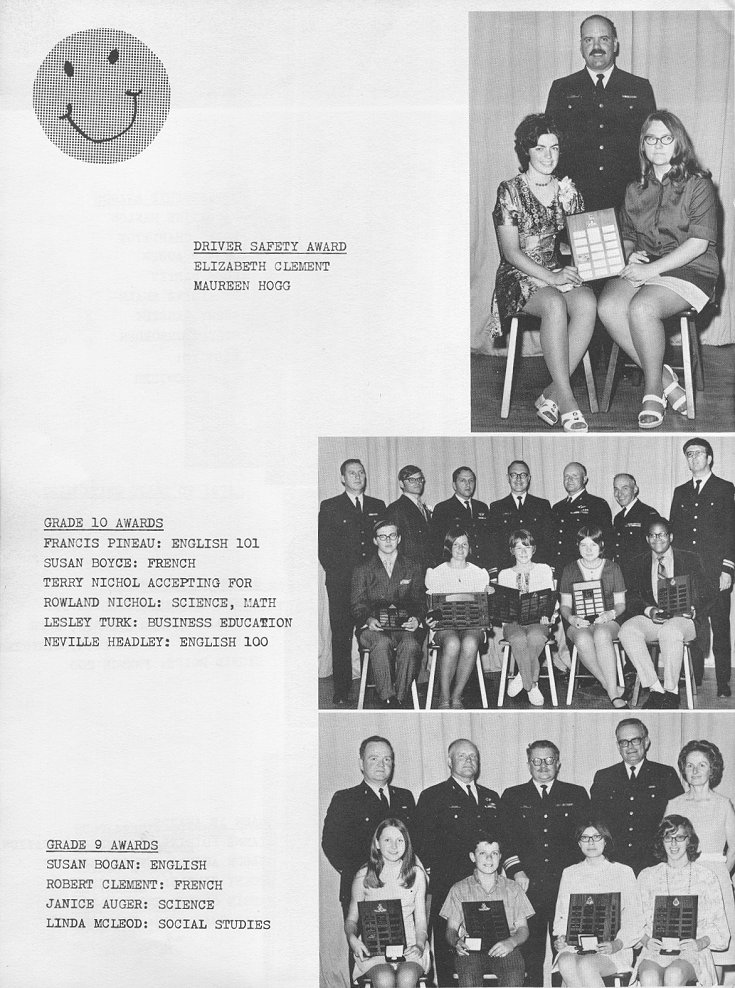 DRIVER SAFETY AWARD
ELIZABETH CLEMENT
MAUREEN HOGG

GRADE 10 AWARDS
FRANCIS PINEAU: ENGLISH 101
SUSAN BOYCE: FRENCH
TERRY NICHOL ACCEPTING FOR
ROWLAND NICHOL: SCIENCE, MATH
LESLEY TURK: BUSINESS EDUCATION
NEVILLE HEADLEY: ENGLISH 100

GRADE 9 AWARDS
SUSAN BOGAN: ENGLISH
ROBERT CLEMENT: FRENCH
JANICE AUGER: SCIENCE
LINDA MCLEOD: SOCIAL STUDIES